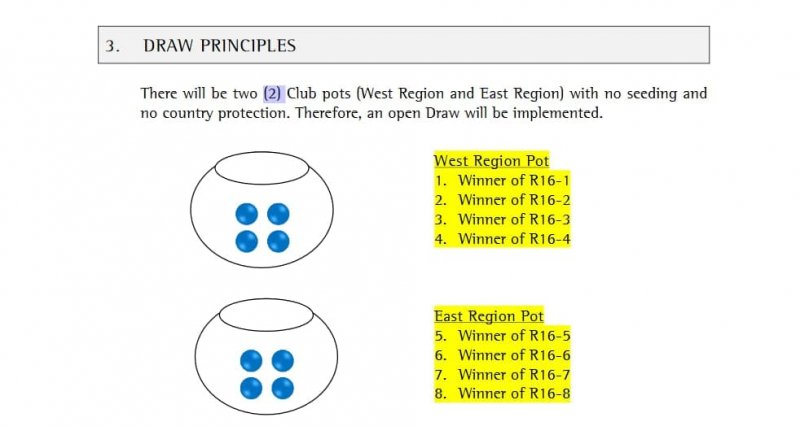 3. DRAW PRINCIPLES

There will be two (2) Club pots (West Region and East Region) with no seeding and no country protection. Therefore, an open Draw will be implemented.

West Region Pot
1. Winner of R16-1
2. Winner of R16-2
3. Winner of R16-3
4. Winner of R16-4

East Region Pot
5. Winner of R16-5
6. Winner of R16-6
7. Winner of R16-7
8. Winner of R16-8